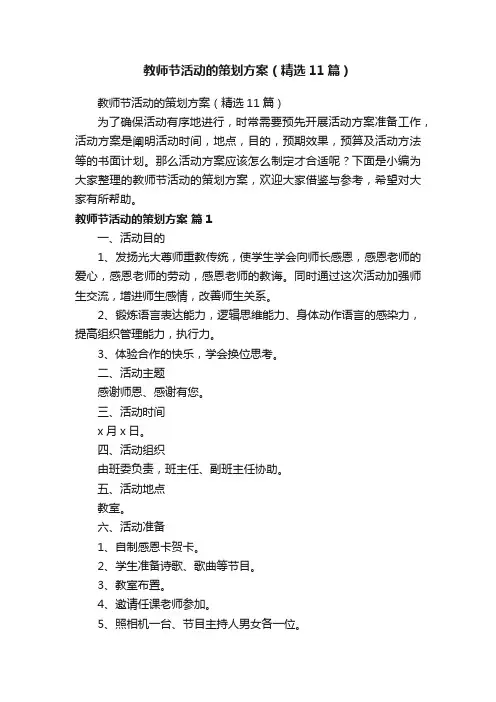 教师节活动的策划方案（精选11篇）

教师节活动的策划方案（精选11篇）

为了确保活动有序地进行，时常需要预先开展活动方案准备工作，活动方案是阐明活动时间，地点，目的，预期效果，预算及活动方法等的书面计划。那么活动方案应该怎么制定才合适呢？下面是小编为大家整理的教师节活动的策划方案，欢迎大家借鉴与参考，希望对大家有所帮助。

教师节活动的策划方案 篇1

一、活动目的

1、发扬光大尊师重教传统，使学生学会向师长感恩，感恩老师的爱心，感恩老师的劳动，感恩老师的教诲。同时通过这次活动加强师生交流，增进师生感情，改善师生关系。

2、锻炼语言表达能力，逻辑思维能力、身体动作语言的感染力，提高组织管理能力，执行力。

3、体验合作的快乐，学会换位思考。

二、活动主题

感谢师恩、感谢有您。

三、活动时间

x月x日。

四、活动组织

由班委负责，班主任、副班主任协助。

五、活动地点

教室。

六、活动准备

1、自制感恩卡贺卡。

2、学生准备诗歌、歌曲等节目。

3、教室布置。

4、邀请任课老师参加。

5、照相机一台、节目主持人男女各一位。